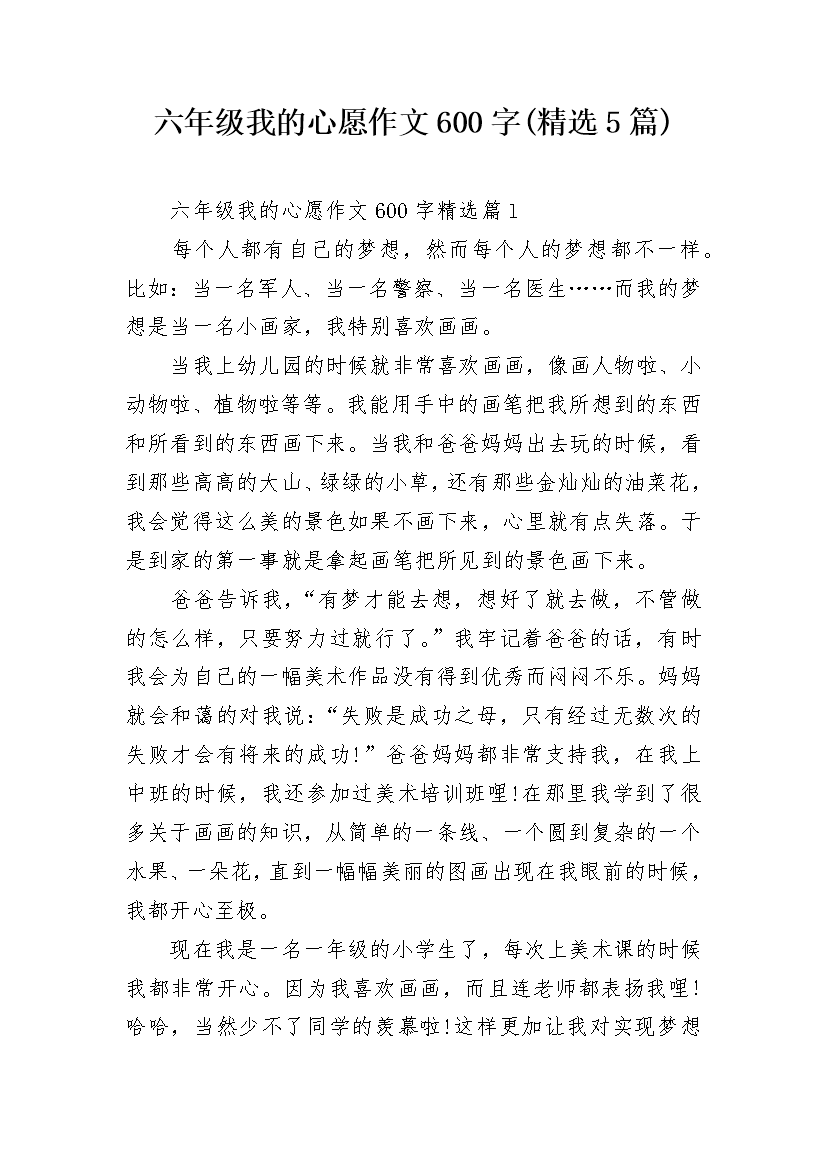 六年级我的心愿作文600字(精选5篇)

六年级我的心愿作文600字精选篇1

每个人都有自己的梦想，然而每个人的梦想都不一样。比如：当一名军人、当一名警察、当一名医生……而我的梦想是当一名小画家，我特别喜欢画画。

当我上幼儿园的时候就非常喜欢画画，像画人物啦、小动物啦、植物啦等等。我能用手中的画笔把我所想到的东西和所看到的东西画下来。当我和爸爸妈妈出去玩的时候，看到那些高高的大山、绿绿的小草，还有那些金灿灿的油菜花，我会觉得这么美的景色如果不画下来，心里就有点失落。于是到家的第一事就是拿起画笔把所见到的景色画下来。

爸爸告诉我，“有梦才能去想，想好了就去做，不管做的怎么样，只要努力过就行了。”我牢记着爸爸的话，有时我会为自己的一幅美术作品没有得到优秀而闷闷不乐。妈妈就会和蔼的对我说：“失败是成功之母，只有经过无数次的失败才会有将来的成功!”爸爸妈妈都非常支持我，在我上中班的时候，我还参加过美术培训班哩!在那里我学到了很多关于画画的知识，从简单的一条线、一个圆到复杂的一个水果、一朵花，直到一幅幅美丽的图画出现在我眼前的时候，我都开心至极。

现在我是一名一年级的小学生了，每次上美术课的时候我都非常开心。因为我喜欢画画，而且连老师都表扬我哩!哈哈，当然少不了同学的羡慕啦!这样更加让我对实现梦想